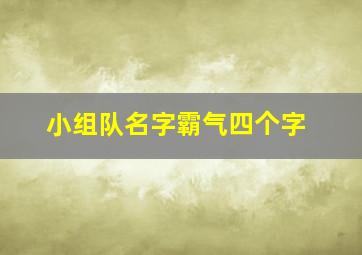 小组队名字霸气四个字